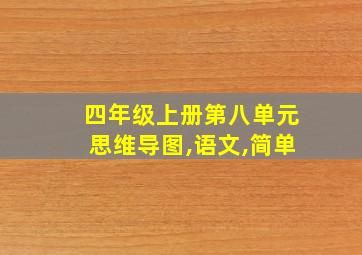 四年级上册第八单元
思维导图,语文,简单